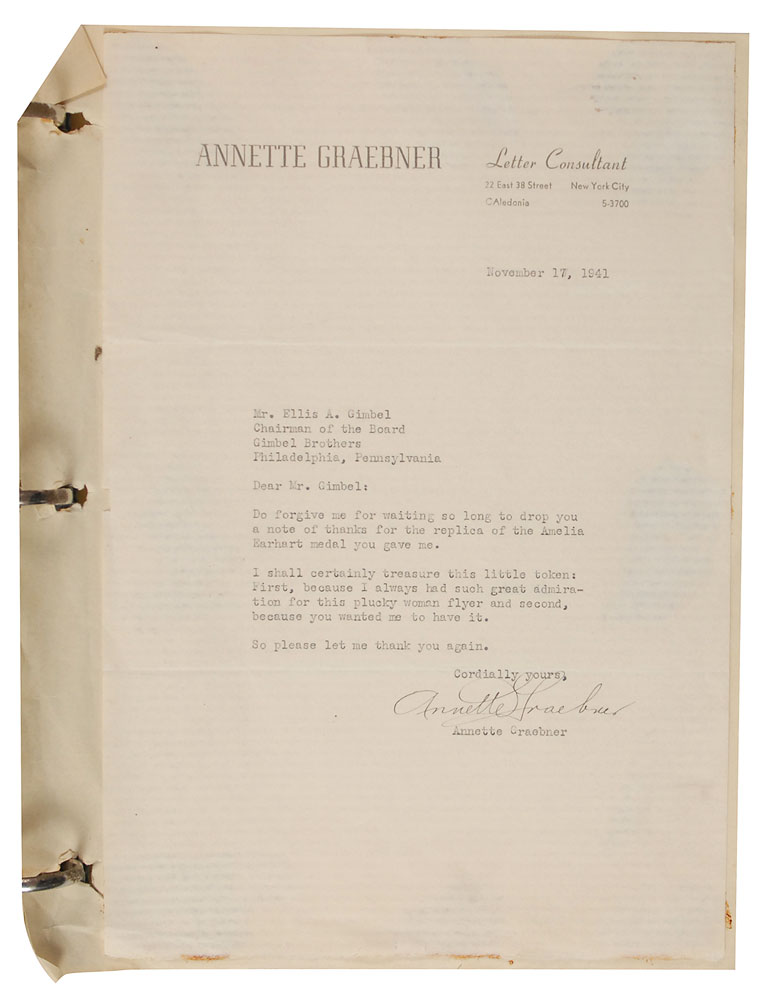 ANNETTE GRAEBNER

Letter Consultant
22 East 38 Street New York City
CAledonia 5-3700

November 17, 1941

Mr. Ellis A. Gimbel
Chairman of the Board
Gimbel Brothers
Philadelphia, Pennsylvania

Dear Mr. Gimbel:

Do forgive me for waiting so long to drop you a note of thanks for the replica of the Amelia Earhart medal you gave me.

I shall certainly treasure this little token: First, because I always had such great admiration for this plucky woman flyer and second, because you wanted me to have it.

So please let me thank you again.

Cordially yours,

Annette Graebner

Annette Graebner